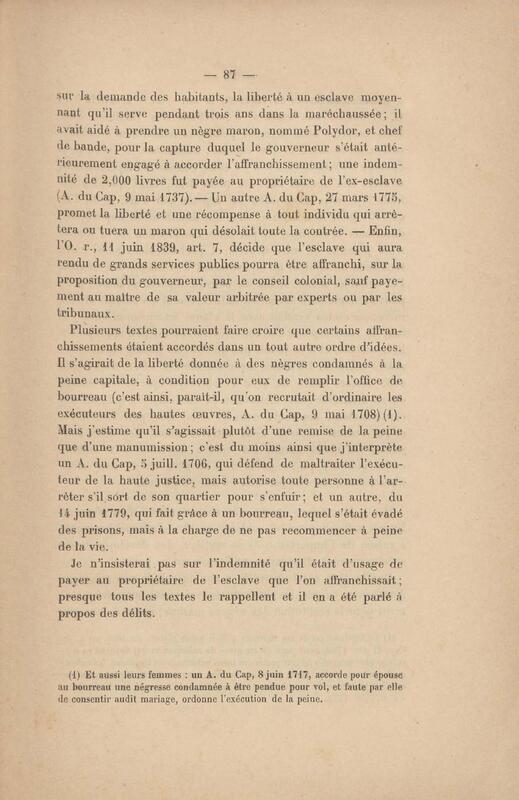 — 87 —

sur la demande des habitants, la liberté à un esclave moyennant qu'il serve pendant trois ans dans la maréchaussée ; il avait aidé à prendre un nègre maron, nommé Polydor, et chef de bande, pour la capture duquel le gouverneur s'était antérieurement engagé à accorder l'affranchissement ; une indemnité de 2,000 livres fut payée au propriétaire de l'ex-esclave (A. du Cap, 9 mai 1737). — Un autre A. du Cap, 27 mars 1775, promet la liberté et une récompense à tout individu qui arrêtera ou tuera un maron qui désolait toute la contrée. — Enfin, l'O. r., 11 juin 1839, art. 7, décide que l'esclave qui aura rendu de grands services publics pourra être affranchi, sur la proposition du gouverneur, par le conseil colonial, sauf payement au maître de sa valeur arbitrée par experts ou par les tribunaux.

Plusieurs textes pourraient faire croire que certains affranchissements étaient accordés dans un tout autre ordre d'idées. Il s'agirait de la liberté donnée à des nègres condamnés à la peine capitale, à condition pour eux de remplir l'office de bourreau (c'est ainsi, paraît-il, qu'on recrutait d'ordinaire les exécuteurs des hautes œuvres, A. du Cap, 9 mai 1708) (1). Mais j'estime qu'il s'agissait plutôt d'une remise de la peine que d'une manumission ; c'est du moins ainsi que j'interprète un A. du Cap, 5 juill. 1706, qui défend de maltraiter l'exécuteur de la haute justice, mais autorise toute personne à l'arrêter s'il sort de son quartier pour s'enfuir ; et un autre, du 14 juin 1779, qui fait grâce à un bourreau, lequel s'était évadé des prisons, mais à la charge de ne pas recommencer à peine de la vie.

Je n'insisterai pas sur l'indemnité qu'il était d'usage de payer au propriétaire de l'esclave que l'on affranchissait ; presque tous les textes le rappellent et il en a été parlé à propos des délits.

(1) Et aussi leurs femmes : un A. du Cap, 8 juin 1717, accorde pour épouse au bourreau une négresse condamnée à être pendue pour vol, et faute par elle de consentir audit mariage, ordonne l'exécution de la peine.